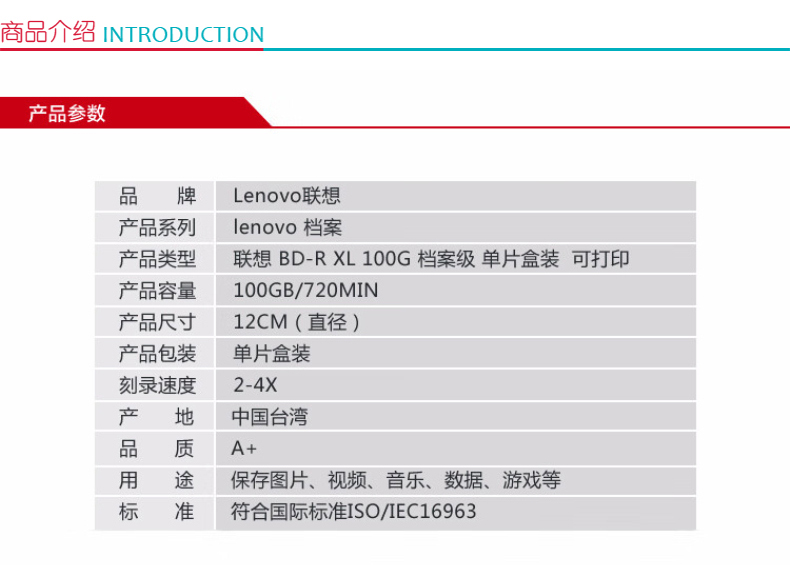 商品介绍 INTRODUCTION

产品参数

| 品　　牌 | Lenovo联想 |
|---|---|
| 产品系列 | lenovo 档案 |
| 产品类型 | 联想 BD-R XL 100G 档案级 单片盒装 可打印 |
| 产品容量 | 100GB/720MIN |
| 产品尺寸 | 12CM（直径） |
| 产品包装 | 单片盒装 |
| 刻录速度 | 2-4X |
| 产　　地 | 中国台湾 |
| 品　　质 | A+ |
| 用　　途 | 保存图片、视频、音乐、数据、游戏等 |
| 标　　准 | 符合国际标准ISO/IEC16963 |